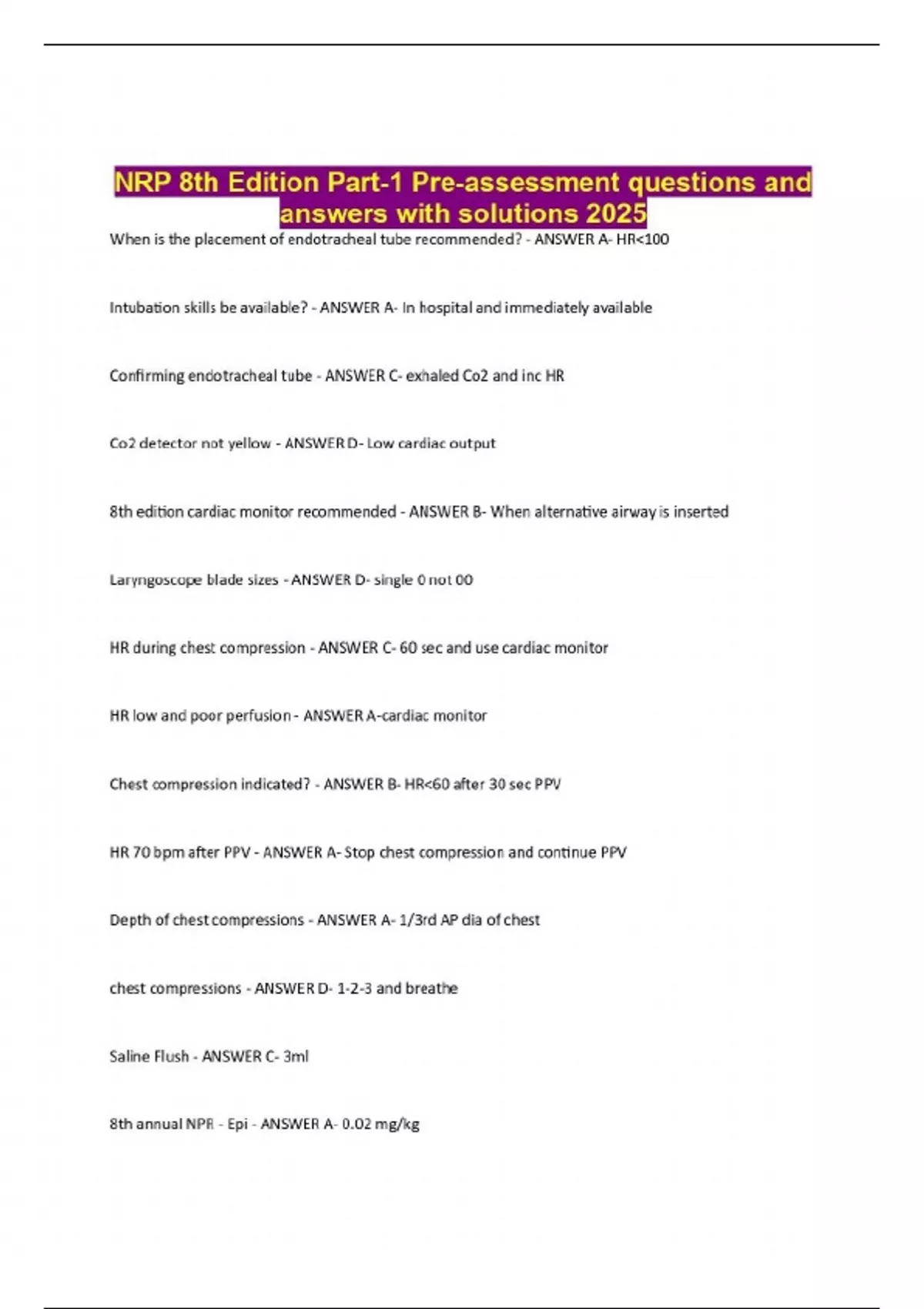 NRP 8th Edition Part-1 Pre-assessment questions and answers with solutions 2025

When is the placement of endotracheal tube recommended? - ANSWER A- HR<100

Intubation skills be available? - ANSWER A- In hospital and immediately available

Confirming endotracheal tube - ANSWER C- exhaled Co2 and inc HR

Co2 detector not yellow - ANSWER D- Low cardiac output

8th edition cardiac monitor recommended - ANSWER B- When alternative airway is inserted

Laryngoscope blade sizes - ANSWER D- single 0 not 00

HR during chest compression - ANSWER C- 60 sec and use cardiac monitor

HR low and poor perfusion - ANSWER A-cardiac monitor

Chest compression indicated? - ANSWER B- HR<60 after 30 sec PPV

HR 70 bpm after PPV - ANSWER A- Stop chest compression and continue PPV

Depth of chest compressions - ANSWER A- 1/3rd AP dia of chest

chest compressions - ANSWER D- 1-2-3 and breathe

Saline Flush - ANSWER C- 3ml

8th annual NPR - Epi - ANSWER A- 0.02 mg/kg